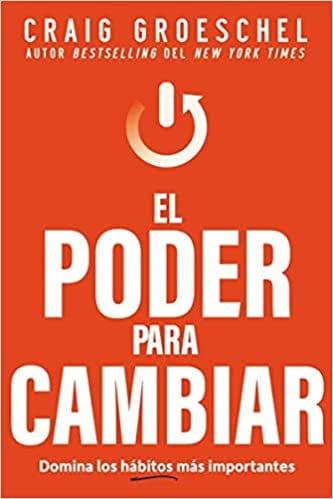 CRAIG GROESCHEL
AUTOR BESTSELLING DEL NEW YORK TIMES

EL PODER PARA CAMBIAR

Domina los hábitos más importantes